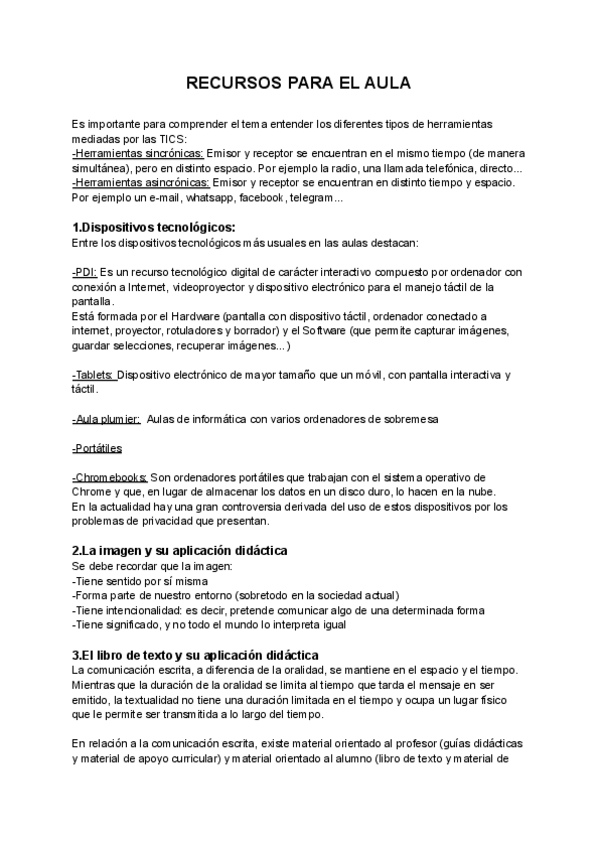 RECURSOS PARA EL AULA

Es importante para comprender el tema entender los diferentes tipos de herramientas mediadas por las TICS:
-Herramientas sincrónicas: Emisor y receptor se encuentran en el mismo tiempo (de manera simultánea), pero en distinto espacio. Por ejemplo la radio, una llamada telefónica, directo...
-Herramientas asincrónicas: Emisor y receptor se encuentran en distinto tiempo y espacio. Por ejemplo un e-mail, whatsapp, facebook, telegram...

1.Dispositivos tecnológicos:
Entre los dispositivos tecnológicos más usuales en las aulas destacan:

-PDI: Es un recurso tecnológico digital de carácter interactivo compuesto por ordenador con conexión a Internet, videoproyector y dispositivo electrónico para el manejo táctil de la pantalla.
Está formada por el Hardware (pantalla con dispositivo táctil, ordenador conectado a internet, proyector, rotuladores y borrador) y el Software (que permite capturar imágenes, guardar selecciones, recuperar imágenes...)

-Tablets: Dispositivo electrónico de mayor tamaño que un móvil, con pantalla interactiva y táctil.

-Aula plumier: Aulas de informática con varios ordenadores de sobremesa

-Portátiles

-Chromebooks: Son ordenadores portátiles que trabajan con el sistema operativo de Chrome y que, en lugar de almacenar los datos en un disco duro, lo hacen en la nube.
En la actualidad hay una gran controversia derivada del uso de estos dispositivos por los problemas de privacidad que presentan.

2.La imagen y su aplicación didáctica
Se debe recordar que la imagen:
-Tiene sentido por sí misma
-Forma parte de nuestro entorno (sobretodo en la sociedad actual)
-Tiene intencionalidad: es decir, pretende comunicar algo de una determinada forma
-Tiene significado, y no todo el mundo lo interpreta igual

3.El libro de texto y su aplicación didáctica
La comunicación escrita, a diferencia de la oralidad, se mantiene en el espacio y el tiempo. Mientras que la duración de la oralidad se limita al tiempo que tarda el mensaje en ser emitido, la textualidad no tiene una duración limitada en el tiempo y ocupa un lugar físico que le permite ser transmitida a lo largo del tiempo.

En relación a la comunicación escrita, existe material orientado al profesor (guías didácticas y material de apoyo curricular) y material orientado al alumno (libro de texto y material de